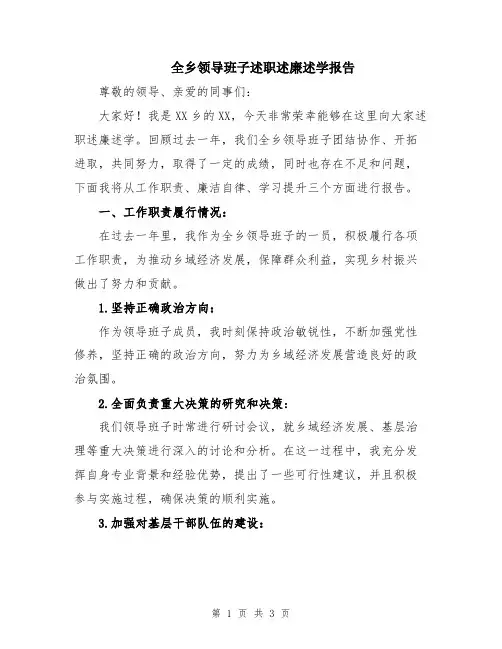 全乡领导班子述职述廉述学报告

尊敬的领导、亲爱的同事们：

大家好！我是XX乡的XX，今天非常荣幸能够在这里向大家述职述廉述学。回顾过去一年，我们全乡领导班子团结协作、开拓进取，共同努力，取得了一定的成绩，同时也存在不足和问题，下面我将从工作职责、廉洁自律、学习提升三个方面进行报告。

一、工作职责履行情况：

在过去一年里，我作为全乡领导班子的一员，积极履行各项工作职责，为推动乡域经济发展，保障群众利益，实现乡村振兴做出了努力和贡献。

1.坚持正确政治方向：

作为领导班子成员，我时刻保持政治敏锐性，不断加强党性修养，坚持正确的政治方向，努力为乡域经济发展营造良好的政治氛围。

2.全面负责重大决策的研究和决策：

我们领导班子时常进行研讨会议，就乡域经济发展、基层治理等重大决策进行深入的讨论和分析。在这一过程中，我充分发挥自身专业背景和经验优势，提出了一些可行性建议，并且积极参与实施过程，确保决策的顺利实施。

3.加强对基层干部队伍的建设：

第 1 页 共 3 页